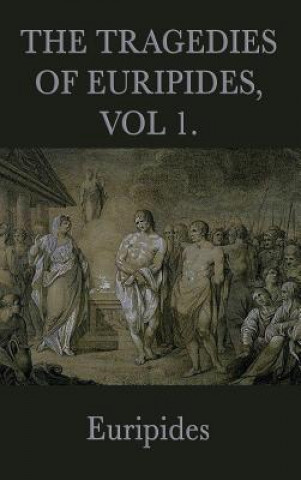 THE TRAGEDIES OF EURIPIDES, VOL 1.

Euripides